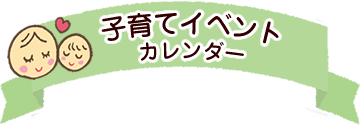 子育てイベント
カレンダー